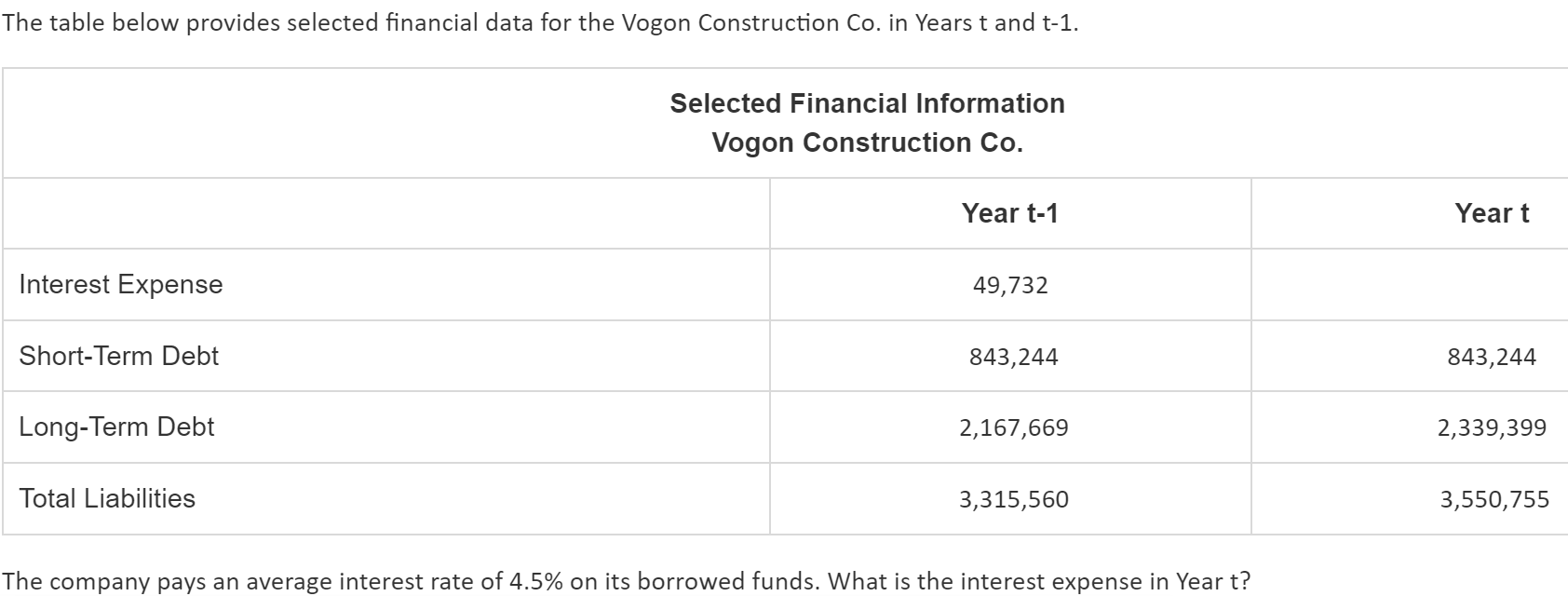 The table below provides selected financial data for the Vogon Construction Co. in Years t and t-1.

Selected Financial Information
Vogon Construction Co.

| | Year t-1 | Year t |
|---|---|---|
| Interest Expense | 49,732 | |
| Short-Term Debt | 843,244 | 843,244 |
| Long-Term Debt | 2,167,669 | 2,339,399 |
| Total Liabilities | 3,315,560 | 3,550,755 |

The company pays an average interest rate of 4.5% on its borrowed funds. What is the interest expense in Year t?